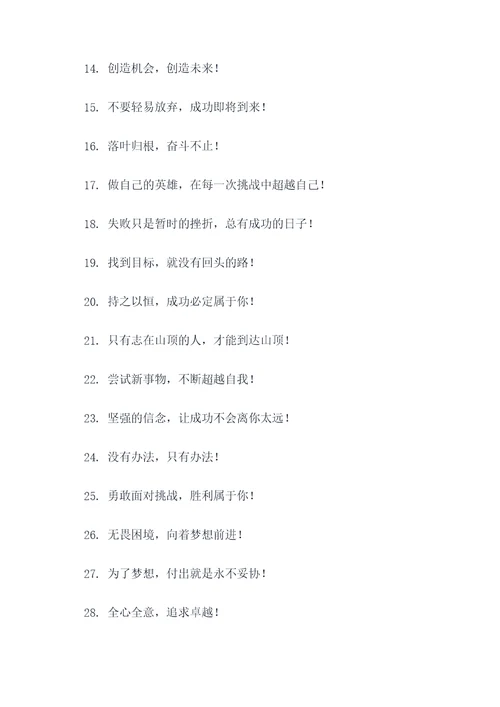 14. 创造机会，创造未来！

15. 不要轻易放弃，成功即将到来！

16. 落叶归根，奋斗不止！

17. 做自己的英雄，在每一次挑战中超越自己！

18. 失败只是暂时的挫折，总有成功的日子！

19. 找到目标，就没有回头的路！

20. 持之以恒，成功必定属于你！

21. 只有志在山顶的人，才能到达山顶！

22. 尝试新事物，不断超越自我！

23. 坚强的信念，让成功不会离你太远！

24. 没有办法，只有办法！

25. 勇敢面对挑战，胜利属于你！

26. 无畏困境，向着梦想前进！

27. 为了梦想，付出就是永不妥协！

28. 全心全意，追求卓越！